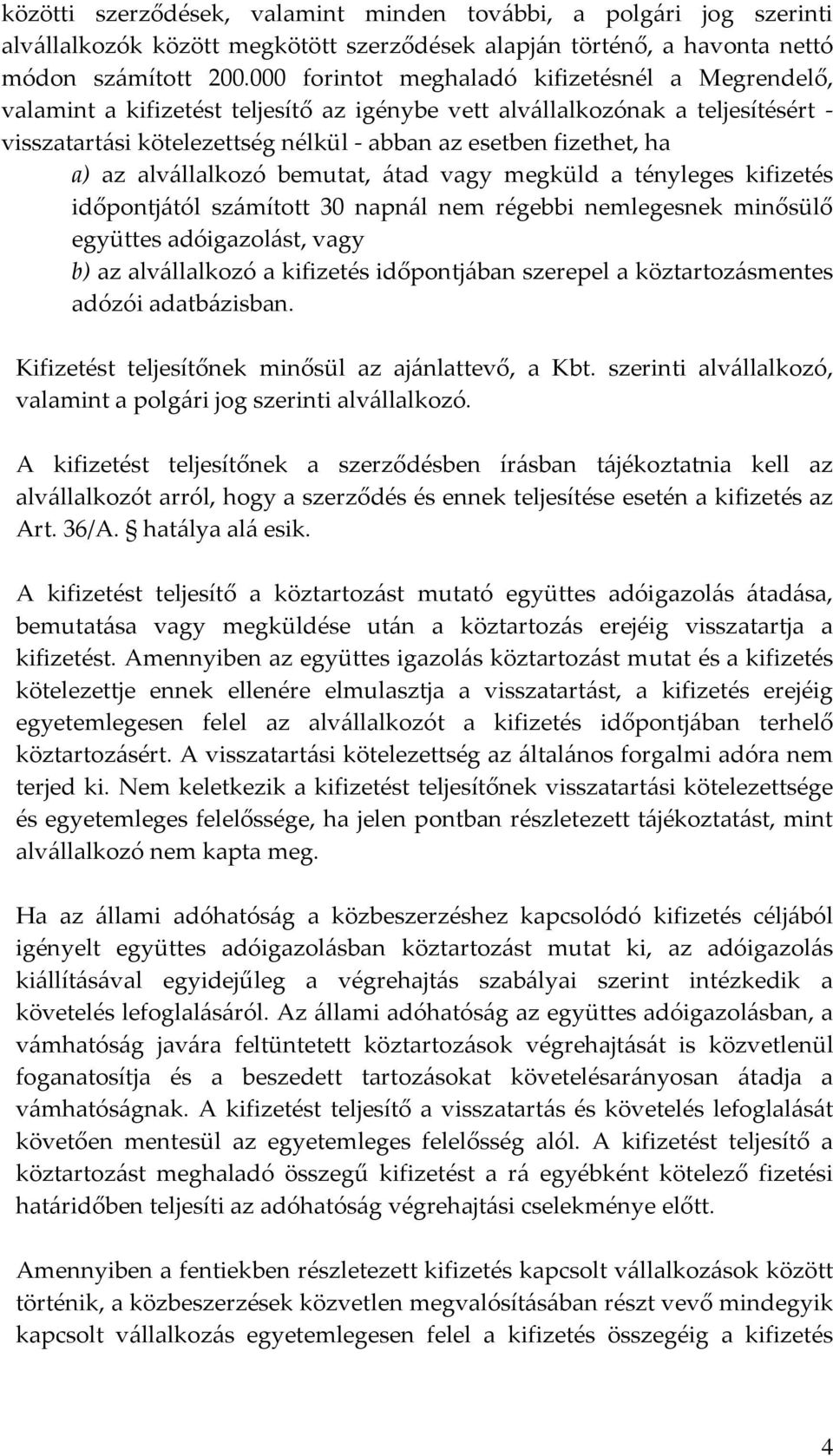 közötti szerződések, valamint minden további, a polgári jog szerinti alvállalkozók között megkötött szerződések alapján történő, a havonta nettó módon számított 200.000 forintot meghaladó kifizetésnél a Megrendelő, valamint a kifizetést teljesítő az igénybe vett alvállalkozónak a teljesítésért - visszatartási kötelezettség nélkül - abban az esetben fizethet, ha

a) az alvállalkozó bemutat, átad vagy megküld a tényleges kifizetés időpontjától számított 30 napnál nem régebbi nemlegesnek minősülő együttes adóigazolást, vagy

b) az alvállalkozó a kifizetés időpontjában szerepel a köztartozásmentes adózói adatbázisban.

Kifizetést teljesítőnek minősül az ajánlattevő, a Kbt. szerinti alvállalkozó, valamint a polgári jog szerinti alvállalkozó.

A kifizetést teljesítőnek a szerződésben írásban tájékoztatnia kell az alvállalkozót arról, hogy a szerződés és ennek teljesítése esetén a kifizetés az Art. 36/A. § hatálya alá esik.

A kifizetést teljesítő a köztartozást mutató együttes adóigazolás átadása, bemutatása vagy megküldése után a köztartozás erejéig visszatartja a kifizetést. Amennyiben az együttes igazolás köztartozást mutat és a kifizetés kötelezettje ennek ellenére elmulasztja a visszatartást, a kifizetés erejéig egyetemlegesen felel az alvállalkozót a kifizetés időpontjában terhelő köztartozásért. A visszatartási kötelezettség az általános forgalmi adóra nem terjed ki. Nem keletkezik a kifizetést teljesítőnek visszatartási kötelezettsége és egyetemleges felelőssége, ha jelen pontban részletezett tájékoztatást, mint alvállalkozó nem kapta meg.

Ha az állami adóhatóság a közbeszerzéshez kapcsolódó kifizetés céljából igényelt együttes adóigazolásban köztartozást mutat ki, az adóigazolás kiállításával egyidejűleg a végrehajtás szabályai szerint intézkedik a követelés lefoglalásáról. Az állami adóhatóság az együttes adóigazolásban, a vámhatóság javára feltüntetett köztartozások végrehajtását is közvetlenül foganatosítja és a beszedett tartozásokat követelésarányosan átadja a vámhatóságnak. A kifizetést teljesítő a visszatartás és követelés lefoglalását követően mentesül az egyetemleges felelősség alól. A kifizetést teljesítő a köztartozást meghaladó összegű kifizetést a rá egyébként kötelező fizetési határidőben teljesíti az adóhatóság végrehajtási cselekménye előtt.

Amennyiben a fentiekben részletezett kifizetés kapcsolt vállalkozások között történik, a közbeszerzések közvetlen megvalósításában részt vevő mindegyik kapcsolt vállalkozás egyetemlegesen felel a kifizetés összegéig a kifizetés

4